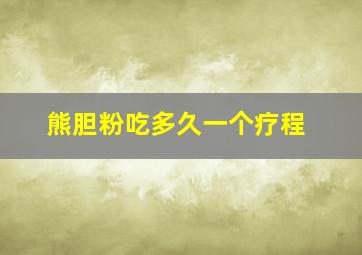 熊胆粉吃多久一个疗程